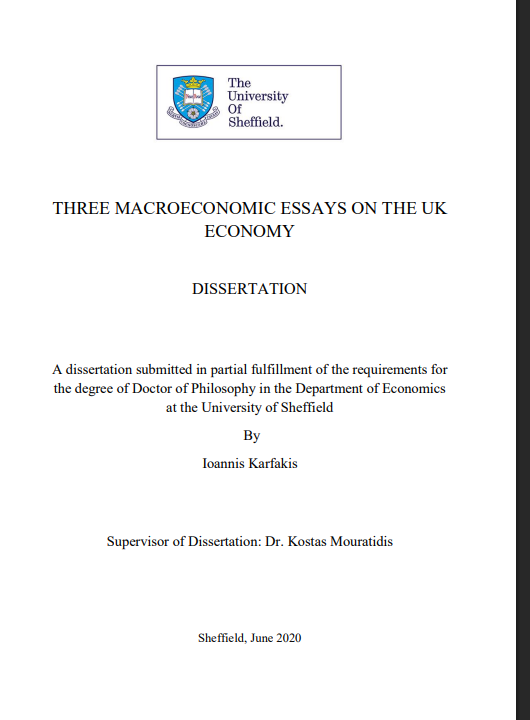 The University Of Sheffield.

THREE MACROECONOMIC ESSAYS ON THE UK ECONOMY

DISSERTATION

A dissertation submitted in partial fulfillment of the requirements for the degree of Doctor of Philosophy in the Department of Economics at the University of Sheffield

By

Ioannis Karfakis

Supervisor of Dissertation: Dr. Kostas Mouratidis

Sheffield, June 2020